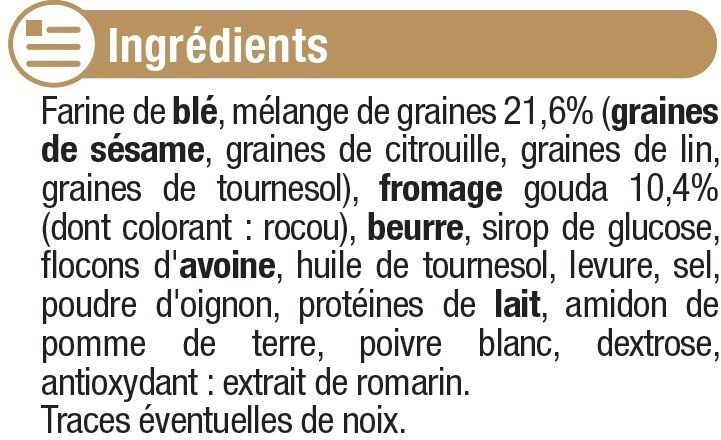 Ingrédients

Farine de blé, mélange de graines 21,6% (graines de sésame, graines de citrouille, graines de lin, graines de tournesol), fromage gouda 10,4% (dont colorant : rocou), beurre, sirop de glucose, flocons d'avoine, huile de tournesol, levure, sel, poudre d'oignon, protéines de lait, amidon de pomme de terre, poivre blanc, dextrose, antioxydant : extrait de romarin.
Traces éventuelles de noix.